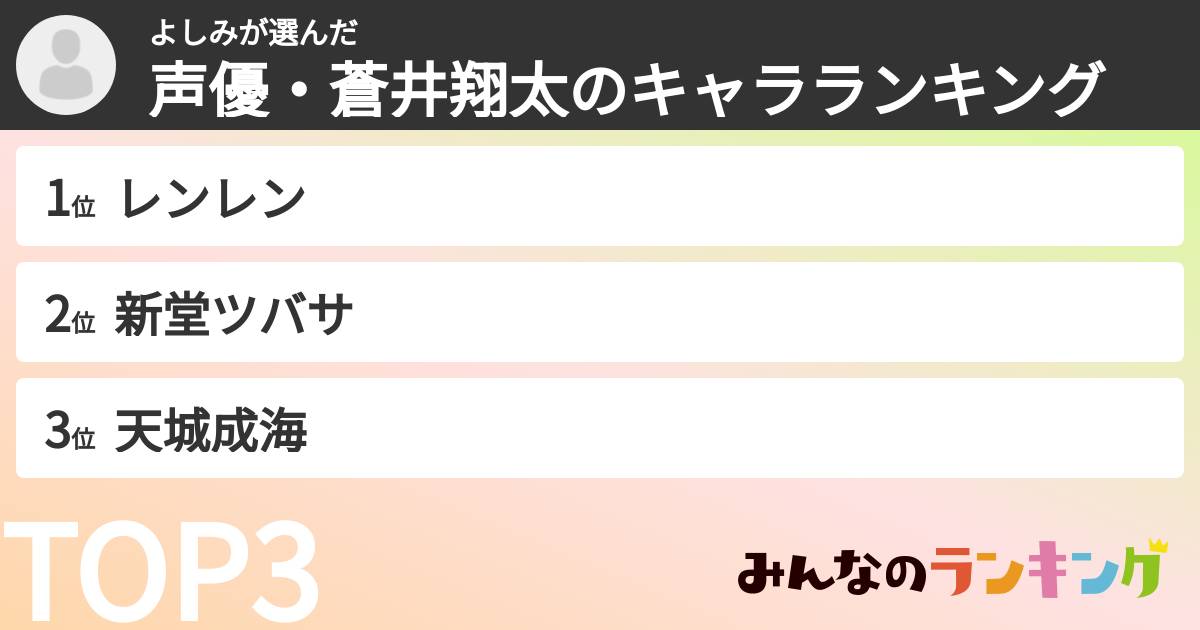 よしみが選んだ
声優・蒼井翔太のキャラランキング

1位 レンレン
2位 新堂ツバサ
3位 天城成海

TOP3

みんなのランキング